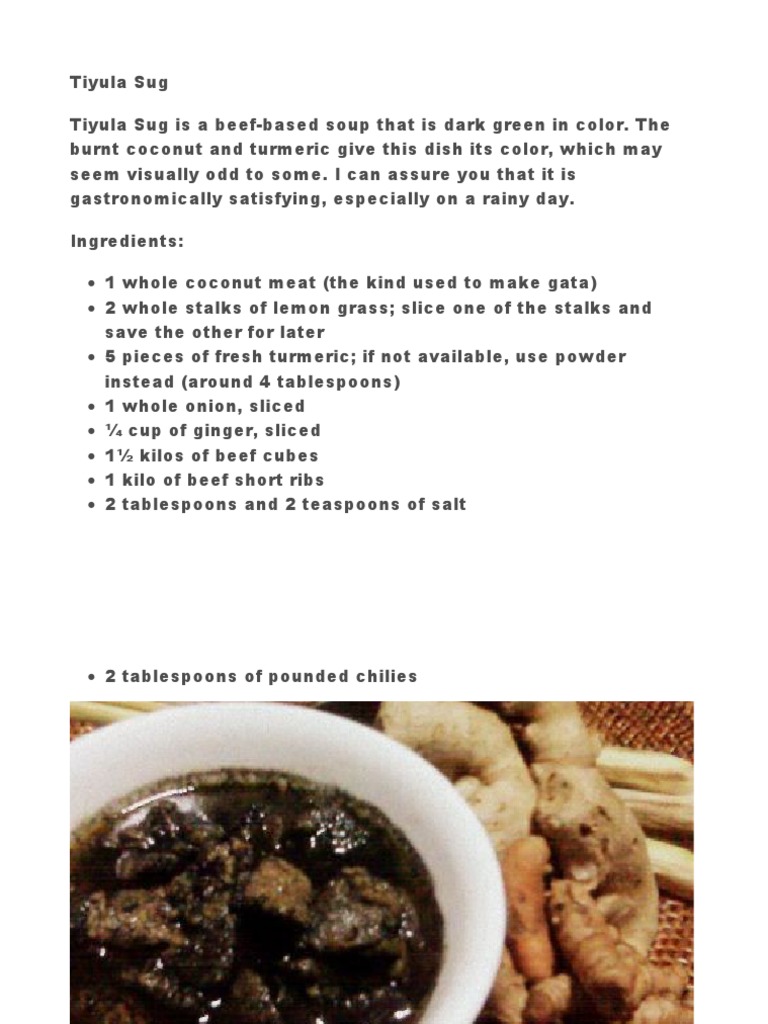 Tiyula Sug

Tiyula Sug is a beef-based soup that is dark green in color. The burnt coconut and turmeric give this dish its color, which may seem visually odd to some. I can assure you that it is gastronomically satisfying, especially on a rainy day.

Ingredients:

- 1 whole coconut meat (the kind used to make gata)
- 2 whole stalks of lemon grass; slice one of the stalks and save the other for later
- 5 pieces of fresh turmeric; if not available, use powder instead (around 4 tablespoons)
- 1 whole onion, sliced
- ¼ cup of ginger, sliced
- 1½ kilos of beef cubes
- 1 kilo of beef short ribs
- 2 tablespoons and 2 teaspoons of salt

- 2 tablespoons of pounded chilies